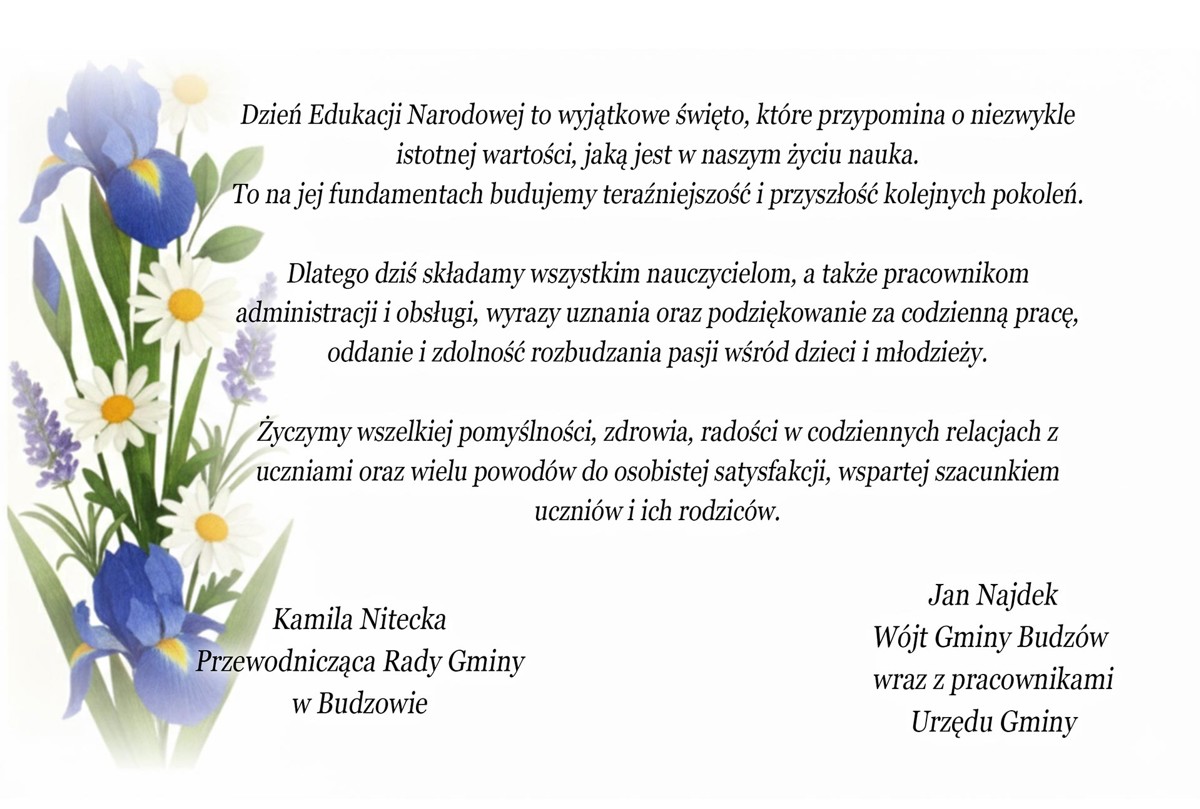 Dzień Edukacji Narodowej to wyjątkowe święto, które przypomina o niezwykle istotnej wartości, jaką jest w naszym życiu nauka.
To na jej fundamentach budujemy teraźniejszość i przyszłość kolejnych pokoleń.

Dlatego dziś składamy wszystkim nauczycielom, a także pracownikom administracji i obsługi, wyrazy uznania oraz podziękowanie za codzienną pracę, oddanie i zdolność rozbudzania pasji wśród dzieci i młodzieży.

Życzymy wszelkiej pomyślności, zdrowia, radości w codziennych relacjach z uczniami oraz wielu powodów do osobistej satysfakcji, wspartej szacunkiem uczniów i ich rodziców.

Kamila Nitecka
Przewodnicząca Rady Gminy
w Budzowie

Jan Najdek
Wójt Gminy Budzów
wraz z pracownikami
Urzędu Gminy